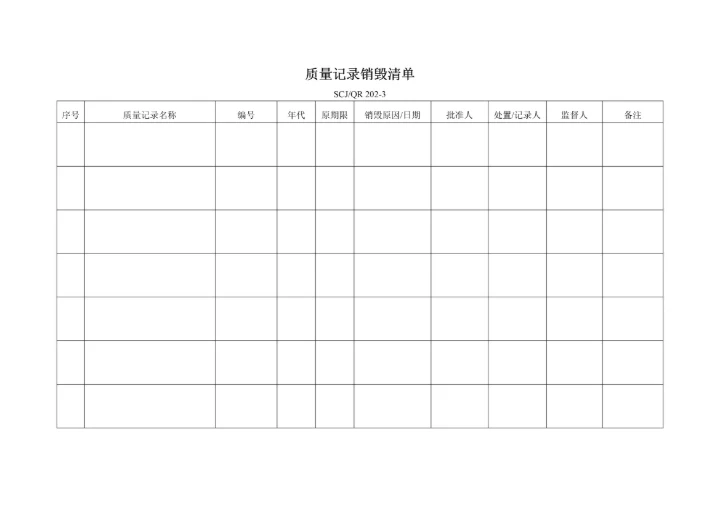 质量记录销毁清单

SCJ/QR 202-3

| 序号 | 质量记录名称 | 编号 | 年代 | 原期限 | 销毁原因/日期 | 批准人 | 处置/记录人 | 监督人 | 备注 |
|---|---|---|---|---|---|---|---|---|---|
| | | | | | | | | | |
| | | | | | | | | | |
| | | | | | | | | | |
| | | | | | | | | | |
| | | | | | | | | | |
| | | | | | | | | | |
| | | | | | | | | | |